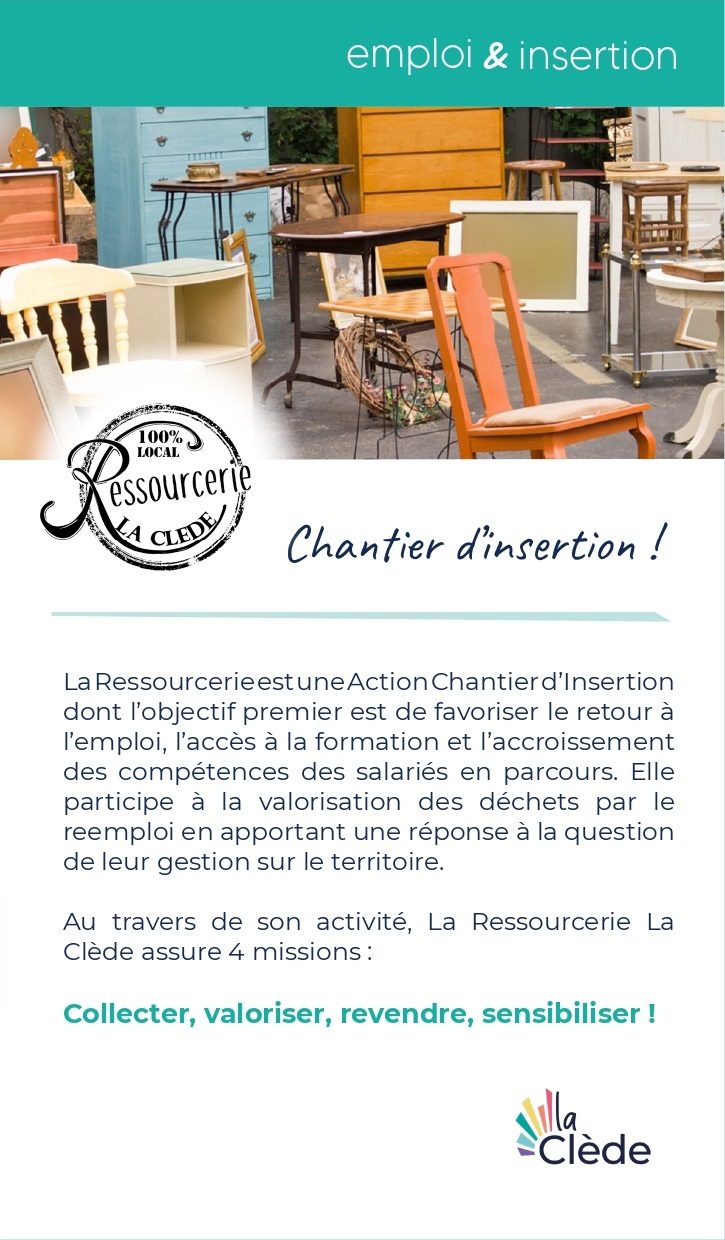 emploi & insertion

100% LOCAL
Ressourcerie
LA CLEDE

Chantier d'insertion !

La Ressourcerie est une Action Chantier d'Insertion dont l'objectif premier est de favoriser le retour à l'emploi, l'accès à la formation et l'accroissement des compétences des salariés en parcours. Elle participe à la valorisation des déchets par le reemploi en apportant une réponse à la question de leur gestion sur le territoire.

Au travers de son activité, La Ressourcerie La Clède assure 4 missions :

Collecter, valoriser, revendre, sensibiliser !

la Clède